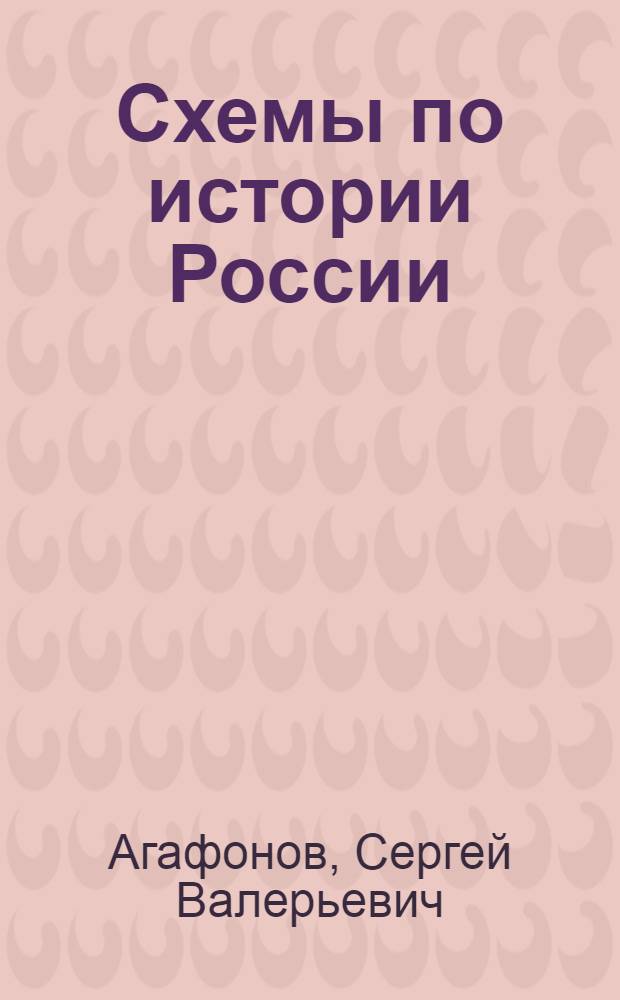 Схемы по истории России

Агафонов, Сергей Валерьевич